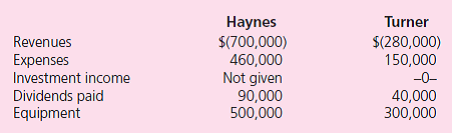 | | Haynes | Turner |
|---|---|---|
| Revenues | \$(700,000) | \$(280,000) |
| Expenses | 460,000 | 150,000 |
| Investment income | Not given | –0– |
| Dividends paid | 90,000 | 40,000 |
| Equipment | 500,000 | 300,000 |